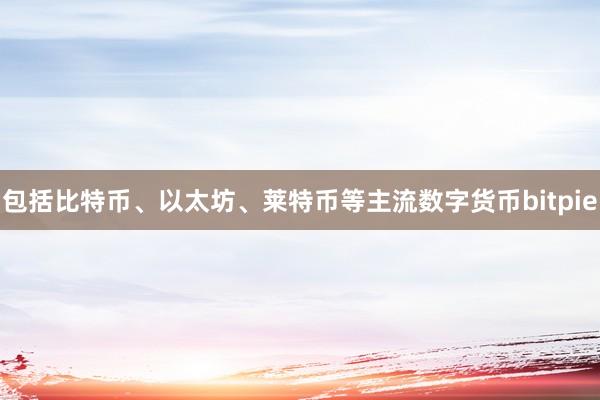 包括比特币、以太坊、莱特币等主流数字货币bitpie